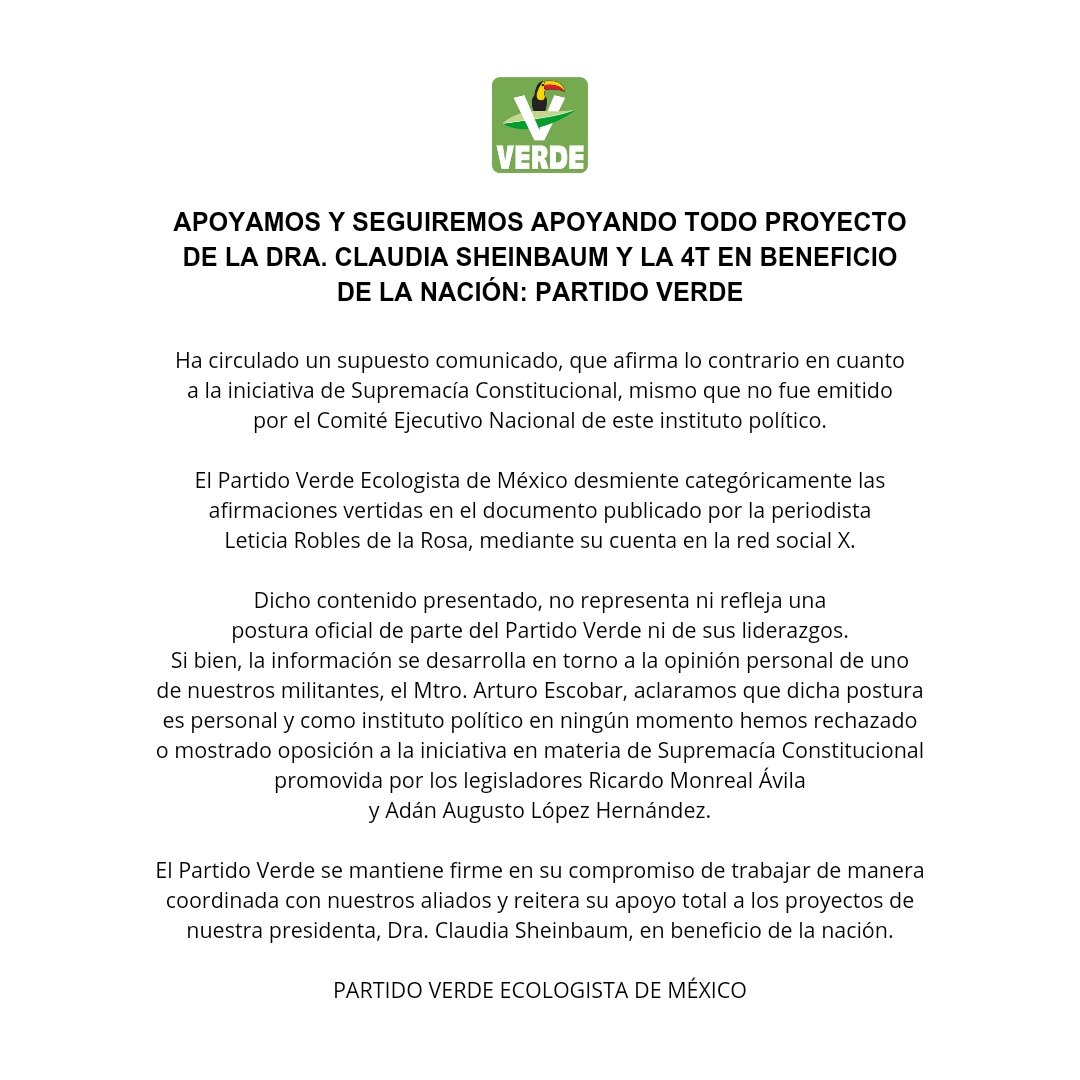 VERDE

APOYAMOS Y SEGUIREMOS APOYANDO TODO PROYECTO DE LA DRA. CLAUDIA SHEINBAUM Y LA 4T EN BENEFICIO DE LA NACIÓN: PARTIDO VERDE

Ha circulado un supuesto comunicado, que afirma lo contrario en cuanto a la iniciativa de Supremacía Constitucional, mismo que no fue emitido por el Comité Ejecutivo Nacional de este instituto político.

El Partido Verde Ecologista de México desmiente categóricamente las afirmaciones vertidas en el documento publicado por la periodista Leticia Robles de la Rosa, mediante su cuenta en la red social X.

Dicho contenido presentado, no representa ni refleja una postura oficial de parte del Partido Verde ni de sus liderazgos. Si bien, la información se desarrolla en torno a la opinión personal de uno de nuestros militantes, el Mtro. Arturo Escobar, aclaramos que dicha postura es personal y como instituto político en ningún momento hemos rechazado o mostrado oposición a la iniciativa en materia de Supremacía Constitucional promovida por los legisladores Ricardo Monreal Ávila y Adán Augusto López Hernández.

El Partido Verde se mantiene firme en su compromiso de trabajar de manera coordinada con nuestros aliados y reitera su apoyo total a los proyectos de nuestra presidenta, Dra. Claudia Sheinbaum, en beneficio de la nación.

PARTIDO VERDE ECOLOGISTA DE MÉXICO